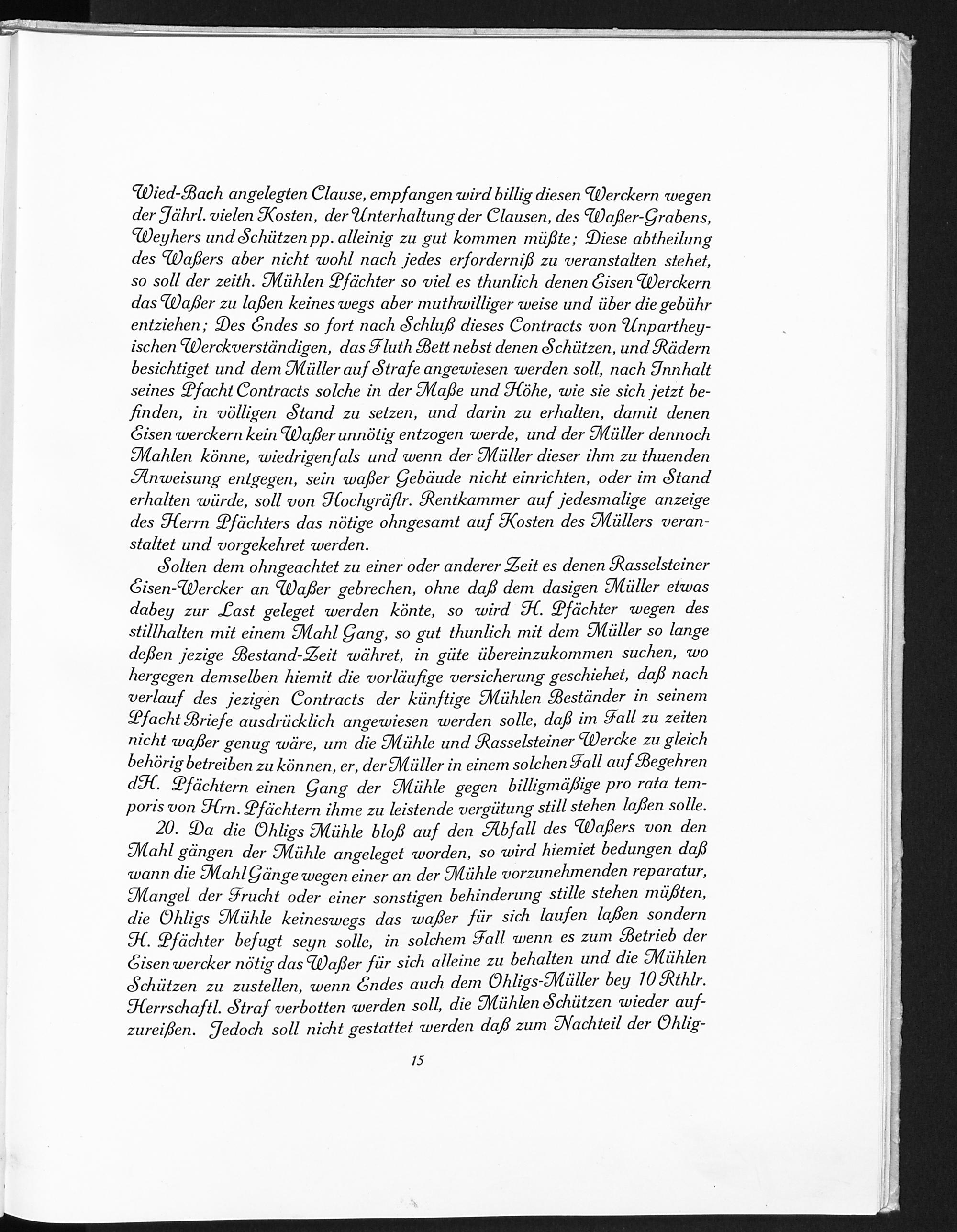 Wied-Bach angelegten Clause, empfangen wird billig diesen Werckern wegen der Jährl. vielen Kosten, der Unterhaltung der Clausen, des Waßer-Grabens, Weyhers und Schützen pp. alleinig zu gut kommen müßte; Diese abtheilung des Waßers aber nicht wohl nach jedes erforderniß zu veranstalten stehet, so soll der zeith. Mühlen Pfächter so viel es thunlich denen Eisen Werckern das Waßer zu laßen keines wegs aber muthwilliger weise und über die gebühr entziehen; Des Endes so fort nach Schluß dieses Contracts von Unpartheyischen Werckverständigen, das Fluth Bett nebst denen Schützen, und Rädern besichtiget und dem Müller auf Strafe angewiesen werden soll, nach Innhalt seines Pfacht Contracts solche in der Maße und Höhe, wie sie sich jetzt befinden, in völligen Stand zu setzen, und darin zu erhalten, damit denen Eisen werckern kein Waßer unnötig entzogen werde, und der Müller dennoch Mahlen könne, wiedrigenfals und wenn der Müller dieser ihm zu thuenden Anweisung entgegen, sein waßer Gebäude nicht einrichten, oder im Stand erhalten würde, soll von Hochgräflr. Rentkammer auf jedesmalige anzeige des Herrn Pfächters das nötige ohngesamt auf Kosten des Müllers veranstaltet und vorgekehret werden.

Solten dem ohngeachtet zu einer oder anderer Zeit es denen Rasselsteiner Eisen-Wercker an Waßer gebrechen, ohne daß dem dasigen Müller etwas dabey zur Last geleget werden könte, so wird H. Pfächter wegen des stillhalten mit einem Mahl Gang, so gut thunlich mit dem Müller so lange deßen jezige Bestand-Zeit währet, in güte übereinzukommen suchen, wo hergegen demselben hiemit die vorläufige versicherung geschiehet, daß nach verlauf des jezigen Contracts der künftige Mühlen Beständer in seinem Pfacht Briefe ausdrücklich angewiesen werden solle, daß im Fall zu zeiten nicht waßer genug wäre, um die Mühle und Rasselsteiner Wercke zu gleich behörig betreiben zu können, er, der Müller in einem solchen Fall auf Begehren dH. Pfächtern einen Gang der Mühle gegen billigmäßige pro rata temporis von Hrn. Pfächtern ihme zu leistende vergütung still stehen laßen solle.

20. Da die Ohligs Mühle bloß auf den Abfall des Waßers von den Mahl gängen der Mühle angeleget worden, so wird hiemiet bedungen daß wann die Mahl Gänge wegen einer an der Mühle vorzunehmenden reparatur, Mangel der Frucht oder einer sonstigen behinderung stille stehen müßten, die Ohligs Mühle keineswegs das waßer für sich laufen laßen sondern H. Pfächter befugt seyn solle, in solchem Fall wenn es zum Betrieb der Eisen wercker nötig das Waßer für sich alleine zu behalten und die Mühlen Schützen zu zustellen, wenn Endes auch dem Ohligs-Müller bey 10 Rthlr. Herrschaftl. Straf verbotten werden soll, die Mühlen Schützen wieder aufzureißen. Jedoch soll nicht gestattet werden daß zum Nachteil der Ohlig-

15